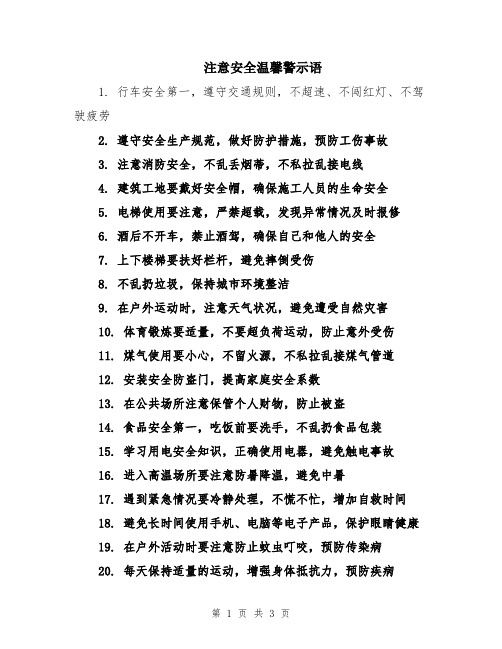 注意安全温馨警示语

1. 行车安全第一，遵守交通规则，不超速、不闯红灯、不驾驶疲劳

2. 遵守安全生产规范，做好防护措施，预防工伤事故

3. 注意消防安全，不乱丢烟蒂，不私拉乱接电线

4. 建筑工地要戴好安全帽，确保施工人员的生命安全

5. 电梯使用要注意，严禁超载，发现异常情况及时报修

6. 酒后不开车，禁止酒驾，确保自己和他人的安全

7. 上下楼梯要扶好栏杆，避免摔倒受伤

8. 不乱扔垃圾，保持城市环境整洁

9. 在户外运动时，注意天气状况，避免遭受自然灾害

10. 体育锻炼要适量，不要超负荷运动，防止意外受伤

11. 煤气使用要小心，不留火源，不私拉乱接煤气管道

12. 安装安全防盗门，提高家庭安全系数

13. 在公共场所注意保管个人财物，防止被盗

14. 食品安全第一，吃饭前要洗手，不乱扔食品包装

15. 学习用电安全知识，正确使用电器，避免触电事故

16. 进入高温场所要注意防暑降温，避免中暑

17. 遇到紧急情况要冷静处理，不慌不忙，增加自救时间

18. 避免长时间使用手机、电脑等电子产品，保护眼睛健康

19. 在户外活动时要注意防止蚊虫叮咬，预防传染病

20. 每天保持适量的运动，增强身体抵抗力，预防疾病

第 1 页 共 3 页